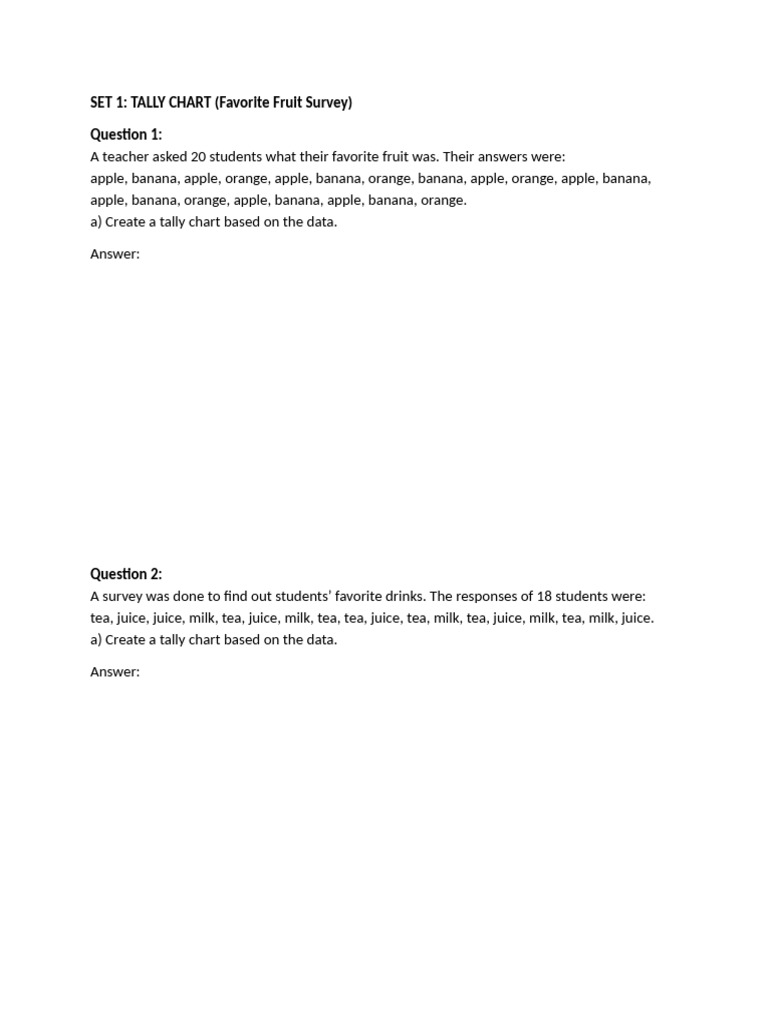 SET 1: TALLY CHART (Favorite Fruit Survey)

Question 1:
A teacher asked 20 students what their favorite fruit was. Their answers were:
apple, banana, apple, orange, apple, banana, orange, banana, apple, orange, apple, banana, apple, banana, orange, apple, banana, apple, banana, orange.
a) Create a tally chart based on the data.

Answer:

Question 2:
A survey was done to find out students' favorite drinks. The responses of 18 students were:
tea, juice, juice, milk, tea, juice, milk, tea, tea, juice, tea, milk, tea, juice, milk, tea, milk, juice.
a) Create a tally chart based on the data.

Answer: